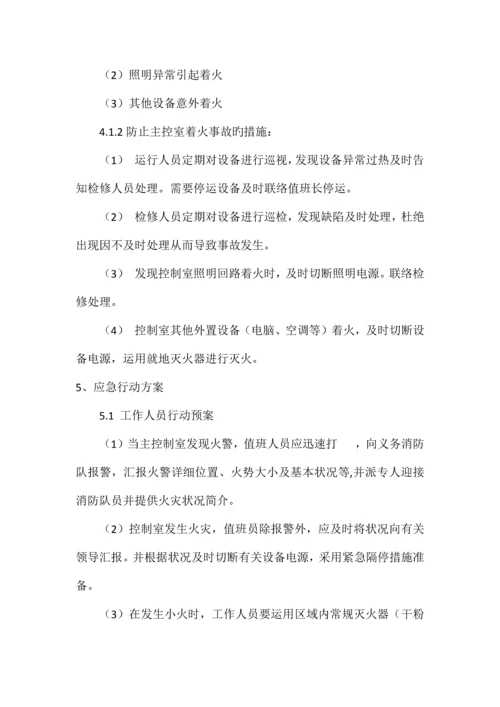 （2）照明异常引起着火

（3）其他设备意外着火

4.1.2 防止主控室着火事故旳措施：

（1） 运行人员定期对设备进行巡视，发现设备异常过热及时告知检修人员处理。需要停运设备及时联络值班长停运。

（2） 检修人员定期对设备进行巡检，发现缺陷及时处理，杜绝出现因不及时处理从而导致事故发生。

（3） 发现控制室照明回路着火时，及时切断照明电源。联络检修处理。

（4） 控制室其他外置设备（电脑、空调等）着火，及时切断设备电源，运用就地灭火器进行灭火。

5、应急行动方案

5.1 工作人员行动预案

（1）当主控制室发现火警，值班人员应迅速打　，向义务消防队报警，汇报火警详细位置、火势大小及基本状况等，并派专人迎接消防队员并提供火灾状况简介。

（2）控制室发生火灾，值班员除报警外，应及时将状况向有关领导汇报。并根据状况及时切断有关设备电源，采用紧急隔停措施准备。

（3）在发生小火时，工作人员要运用区域内常规灭火器（干粉